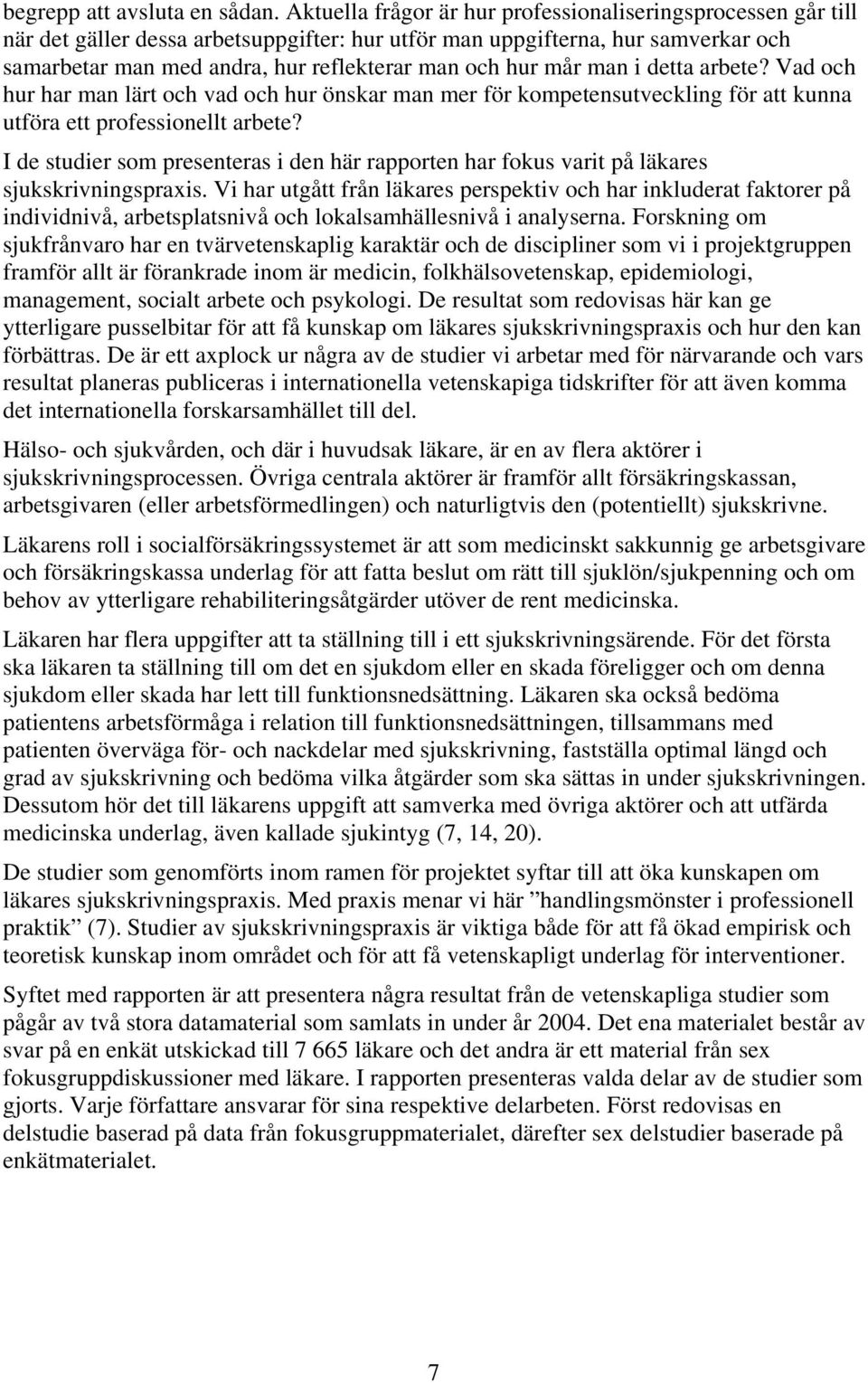 begrepp att avsluta en sådan. Aktuella frågor är hur professionaliseringsprocessen går till när det gäller dessa arbetsuppgifter: hur utför man uppgifterna, hur samverkar och samarbetar man med andra, hur reflekterar man och hur mår man i detta arbete? Vad och hur har man lärt och vad och hur önskar man mer för kompetensutveckling för att kunna utföra ett professionellt arbete?

I de studier som presenteras i den här rapporten har fokus varit på läkares sjukskrivningspraxis. Vi har utgått från läkares perspektiv och har inkluderat faktorer på individnivå, arbetsplatsnivå och lokalsamhällesnivå i analyserna. Forskning om sjukfrånvaro har en tvärvetenskaplig karaktär och de discipliner som vi i projektgruppen framför allt är förankrade inom är medicin, folkhälsovetenskap, epidemiologi, management, socialt arbete och psykologi. De resultat som redovisas här kan ge ytterligare pusselbitar för att få kunskap om läkares sjukskrivningspraxis och hur den kan förbättras. De är ett axplock ur några av de studier vi arbetar med för närvarande och vars resultat planeras publiceras i internationella vetenskapiga tidskrifter för att även komma det internationella forskarsamhället till del.

Hälso- och sjukvården, och där i huvudsak läkare, är en av flera aktörer i sjukskrivningsprocessen. Övriga centrala aktörer är framför allt försäkringskassan, arbetsgivaren (eller arbetsförmedlingen) och naturligtvis den (potentiellt) sjukskrivne.

Läkarens roll i socialförsäkringssystemet är att som medicinskt sakkunnig ge arbetsgivare och försäkringskassa underlag för att fatta beslut om rätt till sjuklön/sjukpenning och om behov av ytterligare rehabiliteringsåtgärder utöver de rent medicinska.

Läkaren har flera uppgifter att ta ställning till i ett sjukskrivningsärende. För det första ska läkaren ta ställning till om det en sjukdom eller en skada föreligger och om denna sjukdom eller skada har lett till funktionsnedsättning. Läkaren ska också bedöma patientens arbetsförmåga i relation till funktionsnedsättningen, tillsammans med patienten överväga för- och nackdelar med sjukskrivning, fastställa optimal längd och grad av sjukskrivning och bedöma vilka åtgärder som ska sättas in under sjukskrivningen. Dessutom hör det till läkarens uppgift att samverka med övriga aktörer och att utfärda medicinska underlag, även kallade sjukintyg (7, 14, 20).

De studier som genomförts inom ramen för projektet syftar till att öka kunskapen om läkares sjukskrivningspraxis. Med praxis menar vi här ”handlingsmönster i professionell praktik” (7). Studier av sjukskrivningspraxis är viktiga både för att få ökad empirisk och teoretisk kunskap inom området och för att få vetenskapligt underlag för interventioner.

Syftet med rapporten är att presentera några resultat från de vetenskapliga studier som pågår av två stora datamaterial som samlats in under år 2004. Det ena materialet består av svar på en enkät utskickad till 7 665 läkare och det andra är ett material från sex fokusgruppdiskussioner med läkare. I rapporten presenteras valda delar av de studier som gjorts. Varje författare ansvarar för sina respektive delarbeten. Först redovisas en delstudie baserad på data från fokusgruppmaterialet, därefter sex delstudier baserade på enkätmaterialet.

7